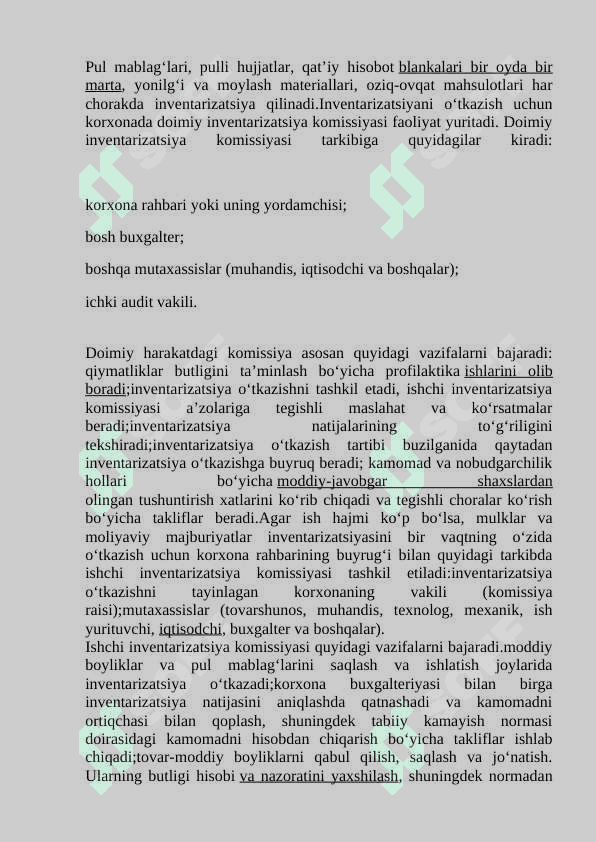 Pul mablag‘lari, pulli hujjatlar, qat’iy hisobot blankalari bir oyda bir marta, yonilg‘i va moylash materiallari, oziq-ovqat mahsulotlari har chorakda inventarizatsiya qilinadi.Inventarizatsiyani o‘tkazish uchun korxonada doimiy inventarizatsiya komissiyasi faoliyat yuritadi. Doimiy inventarizatsiya komissiyasi tarkibiga quyidagilar kiradi:

korxona rahbari yoki uning yordamchisi;

bosh buxgalter;

boshqa mutaxassislar (muhandis, iqtisodchi va boshqalar);

ichki audit vakili.

Doimiy harakatdagi komissiya asosan quyidagi vazifalarni bajaradi: qiymatliklar butligini ta’minlash bo‘yicha profilaktika ishlarini olib boradi;inventarizatsiya o‘tkazishni tashkil etadi, ishchi inventarizatsiya komissiyasi a’zolariga tegishli maslahat va ko‘rsatmalar beradi;inventarizatsiya natijalarining to‘g‘riligini tekshiradi;inventarizatsiya o‘tkazish tartibi buzilganida qaytadan inventarizatsiya o‘tkazishga buyruq beradi; kamomad va nobudgarchilik hollari bo‘yicha moddiy-javobgar shaxslardan olingan tushuntirish xatlarini ko‘rib chiqadi va tegishli choralar ko‘rish bo‘yicha takliflar beradi.Agar ish hajmi ko‘p bo‘lsa, mulklar va moliyaviy majburiyatlar inventarizatsiyasini bir vaqtning o‘zida o‘tkazish uchun korxona rahbarining buyrug‘i bilan quyidagi tarkibda ishchi inventarizatsiya komissiyasi tashkil etiladi:inventarizatsiya o‘tkazishni tayinlagan korxonaning vakili (komissiya raisi);mutaxassislar (tovarshunos, muhandis, texnolog, mexanik, ish yurituvchi, iqtisodchi, buxgalter va boshqalar).
Ishchi inventarizatsiya komissiyasi quyidagi vazifalarni bajaradi.moddiy boyliklar va pul mablag‘larini saqlash va ishlatish joylarida inventarizatsiya o‘tkazadi;korxona buxgalteriyasi bilan birga inventarizatsiya natijasini aniqlashda qatnashadi va kamomadni ortiqchasi bilan qoplash, shuningdek tabiiy kamayish normasi doirasidagi kamomadni hisobdan chiqarish bo‘yicha takliflar ishlab chiqadi;tovar-moddiy boyliklarni qabul qilish, saqlash va jo‘natish. Ularning butligi hisobi va nazoratini yaxshilash, shuningdek normadan